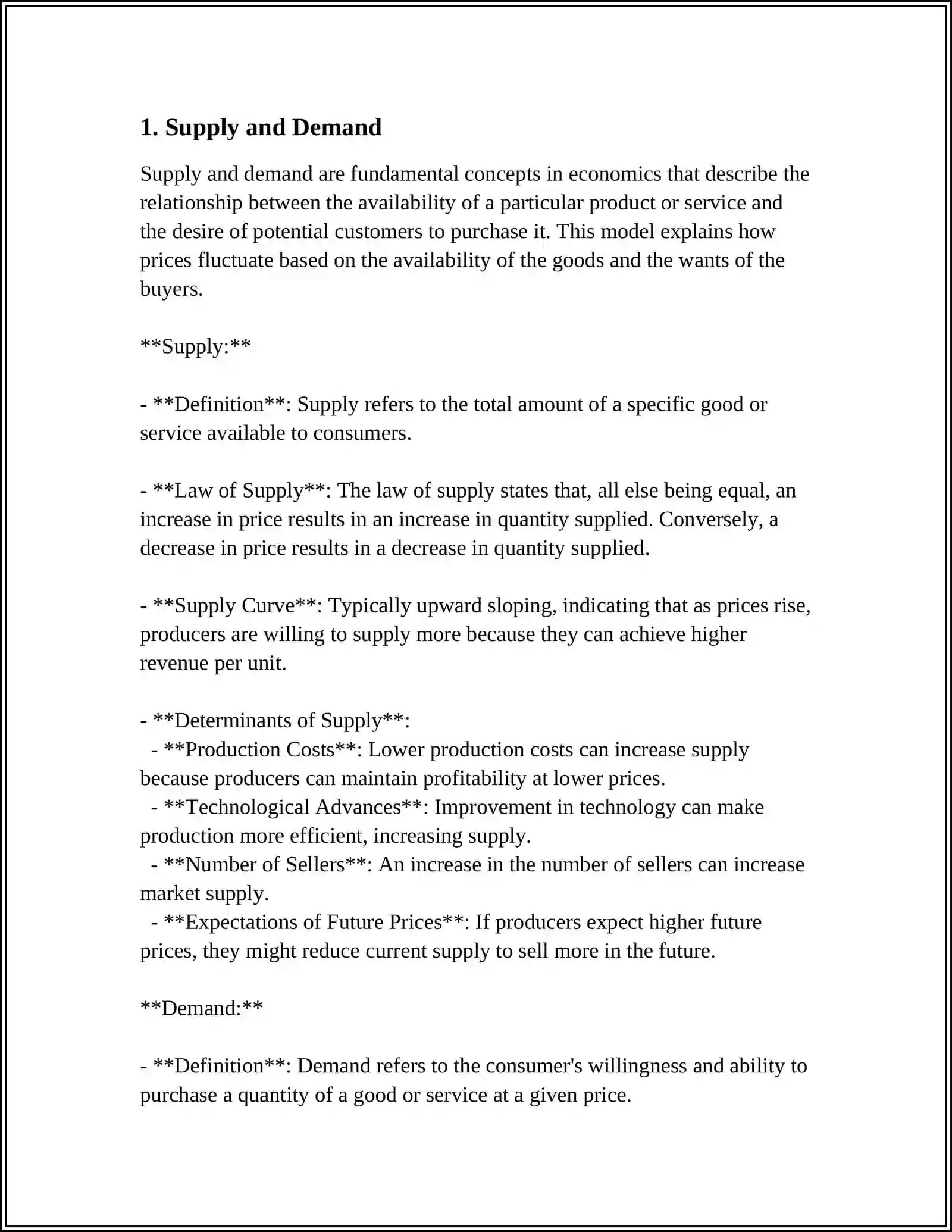 1. Supply and Demand

Supply and demand are fundamental concepts in economics that describe the relationship between the availability of a particular product or service and the desire of potential customers to purchase it. This model explains how prices fluctuate based on the availability of the goods and the wants of the buyers.

**Supply:**

- **Definition**: Supply refers to the total amount of a specific good or service available to consumers.

- **Law of Supply**: The law of supply states that, all else being equal, an increase in price results in an increase in quantity supplied. Conversely, a decrease in price results in a decrease in quantity supplied.

- **Supply Curve**: Typically upward sloping, indicating that as prices rise, producers are willing to supply more because they can achieve higher revenue per unit.

- **Determinants of Supply**:
- **Production Costs**: Lower production costs can increase supply because producers can maintain profitability at lower prices.
- **Technological Advances**: Improvement in technology can make production more efficient, increasing supply.
- **Number of Sellers**: An increase in the number of sellers can increase market supply.
- **Expectations of Future Prices**: If producers expect higher future prices, they might reduce current supply to sell more in the future.

**Demand:**

- **Definition**: Demand refers to the consumer's willingness and ability to purchase a quantity of a good or service at a given price.